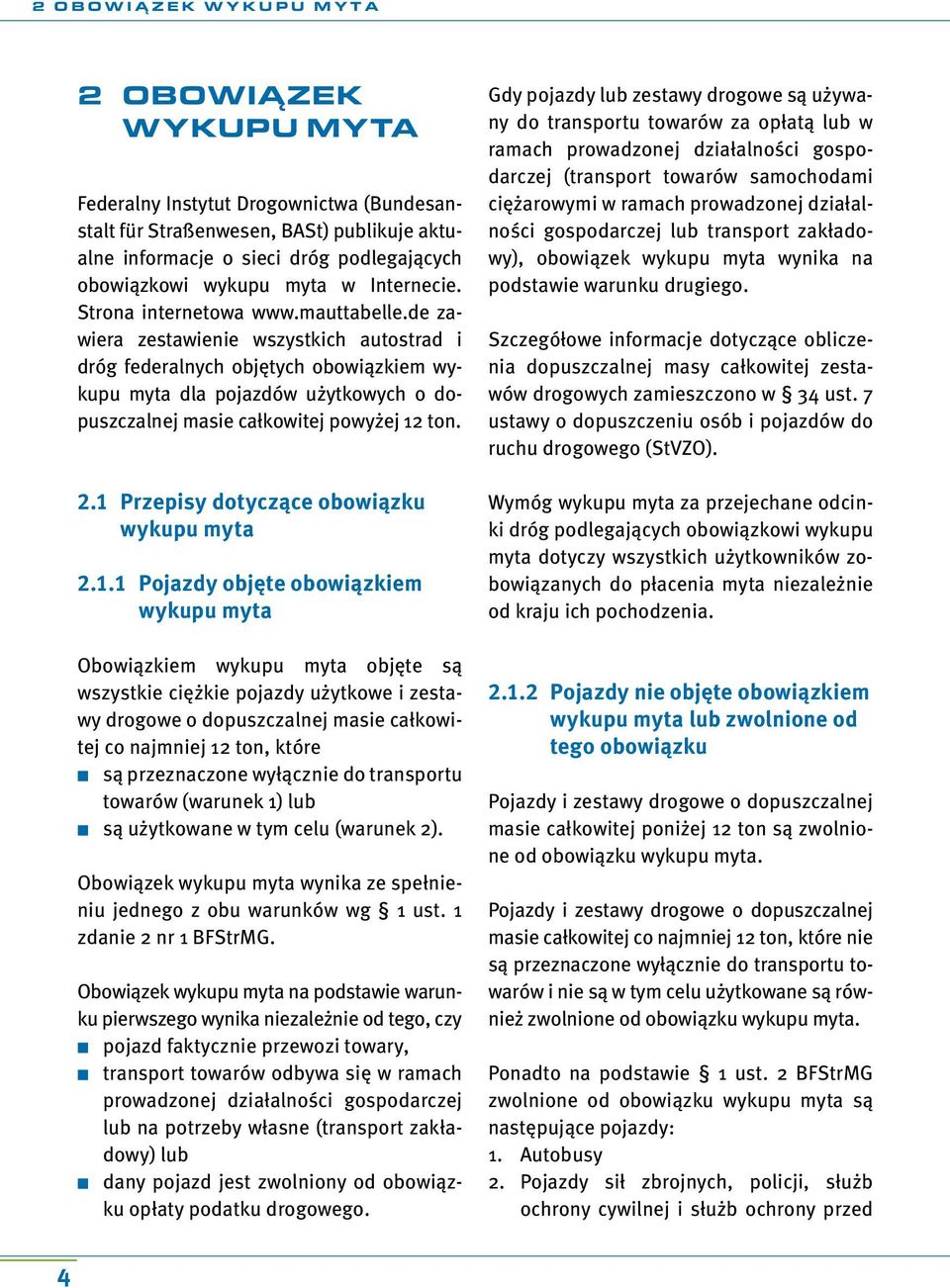 2 OBOWIĄZEK WYKUPU MYTA

2 OBOWIĄZEK WYKUPU MYTA

Federalny Instytut Drogownictwa (Bundesanstalt für Straßenwesen, BASt) publikuje aktualne informacje o sieci dróg podlegających obowiązkowi wykupu myta w Internecie. Strona internetowa www.mauttabelle.de zawiera zestawienie wszystkich autostrad i dróg federalnych objętych obowiązkiem wykupu myta dla pojazdów użytkowych o dopuszczalnej masie całkowitej powyżej 12 ton.

2.1 Przepisy dotyczące obowiązku wykupu myta

2.1.1 Pojazdy objęte obowiązkiem wykupu myta

Obowiązkiem wykupu myta objęte są wszystkie ciężkie pojazdy użytkowe i zestawy drogowe o dopuszczalnej masie całkowitej co najmniej 12 ton, które
■ są przeznaczone wyłącznie do transportu towarów (warunek 1) lub
■ są użytkowane w tym celu (warunek 2).

Obowiązek wykupu myta wynika ze spełnieniu jednego z obu warunków wg § 1 ust. 1 zdanie 2 nr 1 BFStrMG.

Obowiązek wykupu myta na podstawie warunku pierwszego wynika niezależnie od tego, czy
■ pojazd faktycznie przewozi towary,
■ transport towarów odbywa się w ramach prowadzonej działalności gospodarczej lub na potrzeby własne (transport zakładowy) lub
■ dany pojazd jest zwolniony od obowiązku opłaty podatku drogowego.

Gdy pojazdy lub zestawy drogowe są używany do transportu towarów za opłatą lub w ramach prowadzonej działalności gospodarczej (transport towarów samochodami ciężarowymi w ramach prowadzonej działalności gospodarczej lub transport zakładowy), obowiązek wykupu myta wynika na podstawie warunku drugiego.

Szczegółowe informacje dotyczące obliczenia dopuszczalnej masy całkowitej zestawów drogowych zamieszczono w § 34 ust. 7 ustawy o dopuszczeniu osób i pojazdów do ruchu drogowego (StVZO).

Wymóg wykupu myta za przejechane odcinki dróg podlegających obowiązkowi wykupu myta dotyczy wszystkich użytkowników zobowiązanych do płacenia myta niezależnie od kraju ich pochodzenia.

2.1.2 Pojazdy nie objęte obowiązkiem wykupu myta lub zwolnione od tego obowiązku

Pojazdy i zestawy drogowe o dopuszczalnej masie całkowitej poniżej 12 ton są zwolnione od obowiązku wykupu myta.

Pojazdy i zestawy drogowe o dopuszczalnej masie całkowitej co najmniej 12 ton, które nie są przeznaczone wyłącznie do transportu towarów i nie są w tym celu użytkowane są również zwolnione od obowiązku wykupu myta.

Ponadto na podstawie § 1 ust. 2 BFStrMG zwolnione od obowiązku wykupu myta są następujące pojazdy:
1. Autobusy
2. Pojazdy sił zbrojnych, policji, służb ochrony cywilnej i służb ochrony przed

4